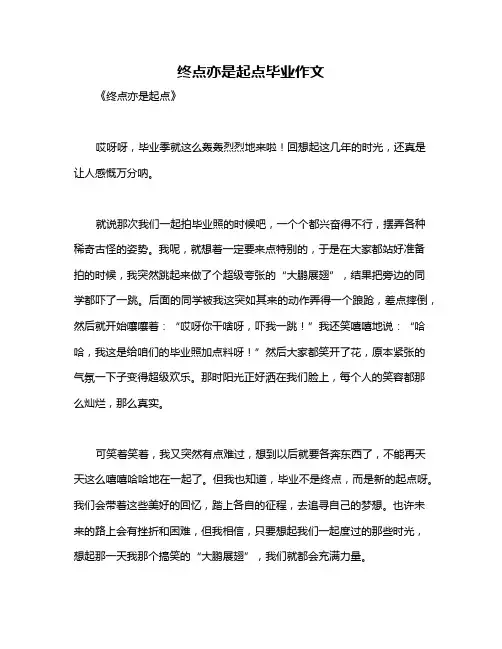 终点亦是起点毕业作文

《终点亦是起点》

哎呀呀，毕业季就这么轰轰烈烈地来啦！回想起这几年的时光，还真是让人感慨万分呐。

就说那次我们一起拍毕业照的时候吧，一个个都兴奋得不行，摆弄各种稀奇古怪的姿势。我呢，就想着一定要来点特别的，于是在大家都站好准备拍的时候，我突然跳起来做了个超级夸张的“大鹏展翅”，结果把旁边的同学都吓了一跳。后面的同学被我这突如其来的动作弄得一个踉跄，差点摔倒，然后就开始嚷嚷着：“哎呀你干啥呀，吓我一跳！”我还笑嘻嘻地说：“哈哈，我这是给咱们的毕业照加点料呀！”然后大家都笑开了花，原本紧张的气氛一下子变得超级欢乐。那时阳光正好洒在我们脸上，每个人的笑容都那么灿烂，那么真实。

可笑着笑着，我又突然有点难过，想到以后就要各奔东西了，不能再天天这么嘻嘻哈哈地在一起了。但我也知道，毕业不是终点，而是新的起点呀。我们会带着这些美好的回忆，踏上各自的征程，去追寻自己的梦想。也许未来的路上会有挫折和困难，但我相信，只要想起我们一起度过的那些时光，想起那一天我那个搞笑的“大鹏展翅”，我们就都会充满力量。